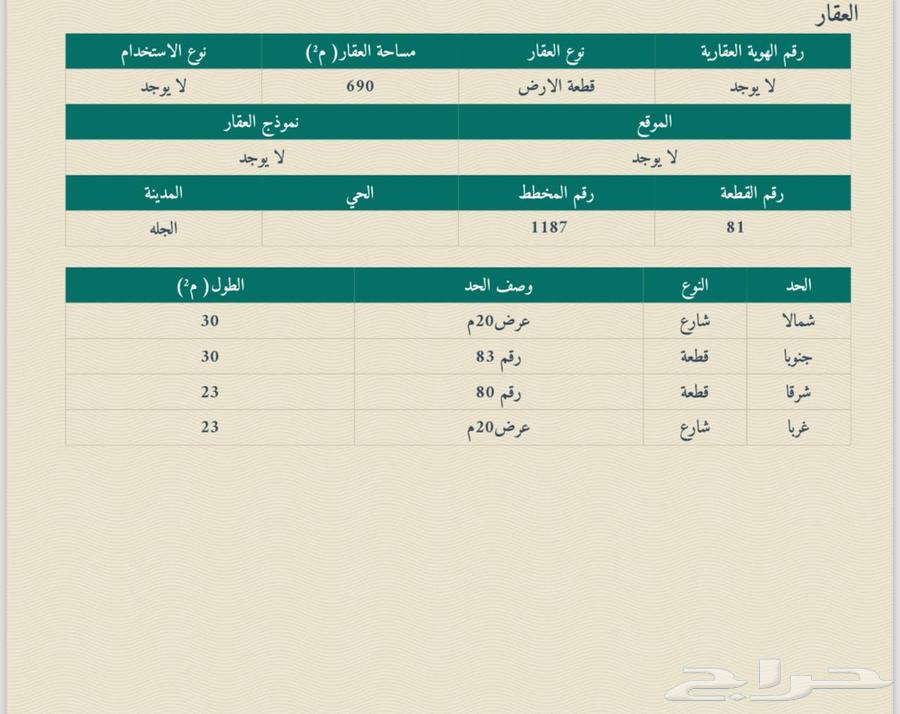 العقار

| رقم الهوية العقارية | نوع العقار | مساحة العقار( م²) | نوع الاستخدام |
|---|---|---|---|
| لا يوجد | قطعة الارض | 690 | لا يوجد |

| الموقع | نموذج العقار |
|---|---|
| لا يوجد | لا يوجد |

| رقم القطعة | رقم المخطط | الحي | المدينة |
|---|---|---|---|
| 81 | 1187 | | الجله |

| الحد | النوع | وصف الحد | الطول( م²) |
|---|---|---|---|
| شمالا | شارع | عرض20م | 30 |
| جنوبا | قطعة | رقم 83 | 30 |
| شرقا | قطعة | رقم 80 | 23 |
| غربا | شارع | عرض20م | 23 |

حراج